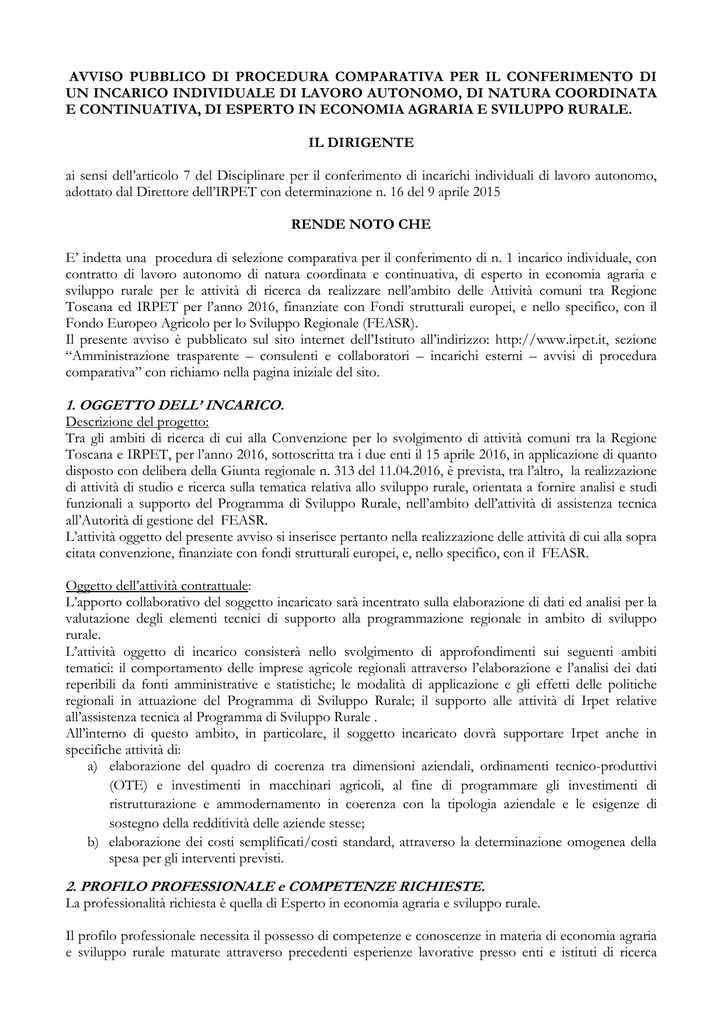 AVVISO PUBBLICO DI PROCEDURA COMPARATIVA PER IL CONFERIMENTO DI UN INCARICO INDIVIDUALE DI LAVORO AUTONOMO, DI NATURA COORDINATA E CONTINUATIVA, DI ESPERTO IN ECONOMIA AGRARIA E SVILUPPO RURALE.

IL DIRIGENTE

ai sensi dell'articolo 7 del Disciplinare per il conferimento di incarichi individuali di lavoro autonomo, adottato dal Direttore dell'IRPET con determinazione n. 16 del 9 aprile 2015

RENDE NOTO CHE

E' indetta una procedura di selezione comparativa per il conferimento di n. 1 incarico individuale, con contratto di lavoro autonomo di natura coordinata e continuativa, di esperto in economia agraria e sviluppo rurale per le attività di ricerca da realizzare nell'ambito delle Attività comuni tra Regione Toscana ed IRPET per l'anno 2016, finanziate con Fondi strutturali europei, e nello specifico, con il Fondo Europeo Agricolo per lo Sviluppo Regionale (FEASR).
Il presente avviso è pubblicato sul sito internet dell'Istituto all'indirizzo: http://www.irpet.it, sezione "Amministrazione trasparente – consulenti e collaboratori – incarichi esterni – avvisi di procedura comparativa" con richiamo nella pagina iniziale del sito.

1. OGGETTO DELL' INCARICO.
Descrizione del progetto:
Tra gli ambiti di ricerca di cui alla Convenzione per lo svolgimento di attività comuni tra la Regione Toscana e IRPET, per l'anno 2016, sottoscritta tra i due enti il 15 aprile 2016, in applicazione di quanto disposto con delibera della Giunta regionale n. 313 del 11.04.2016, è prevista, tra l'altro, la realizzazione di attività di studio e ricerca sulla tematica relativa allo sviluppo rurale, orientata a fornire analisi e studi funzionali a supporto del Programma di Sviluppo Rurale, nell'ambito dell'attività di assistenza tecnica all'Autorità di gestione del FEASR.
L'attività oggetto del presente avviso si inserisce pertanto nella realizzazione delle attività di cui alla sopra citata convenzione, finanziate con fondi strutturali europei, e, nello specifico, con il FEASR.

Oggetto dell'attività contrattuale:
L'apporto collaborativo del soggetto incaricato sarà incentrato sulla elaborazione di dati ed analisi per la valutazione degli elementi tecnici di supporto alla programmazione regionale in ambito di sviluppo rurale.
L'attività oggetto di incarico consisterà nello svolgimento di approfondimenti sui seguenti ambiti tematici: il comportamento delle imprese agricole regionali attraverso l'elaborazione e l'analisi dei dati reperibili da fonti amministrative e statistiche; le modalità di applicazione e gli effetti delle politiche regionali in attuazione del Programma di Sviluppo Rurale; il supporto alle attività di Irpet relative all'assistenza tecnica al Programma di Sviluppo Rurale .
All'interno di questo ambito, in particolare, il soggetto incaricato dovrà supportare Irpet anche in specifiche attività di:
a) elaborazione del quadro di coerenza tra dimensioni aziendali, ordinamenti tecnico-produttivi (OTE) e investimenti in macchinari agricoli, al fine di programmare gli investimenti di ristrutturazione e ammodernamento in coerenza con la tipologia aziendale e le esigenze di sostegno della redditività delle aziende stesse;
b) elaborazione dei costi semplificati/costi standard, attraverso la determinazione omogenea della spesa per gli interventi previsti.

2. PROFILO PROFESSIONALE e COMPETENZE RICHIESTE.
La professionalità richiesta è quella di Esperto in economia agraria e sviluppo rurale.

Il profilo professionale necessita il possesso di competenze e conoscenze in materia di economia agraria e sviluppo rurale maturate attraverso precedenti esperienze lavorative presso enti e istituti di ricerca